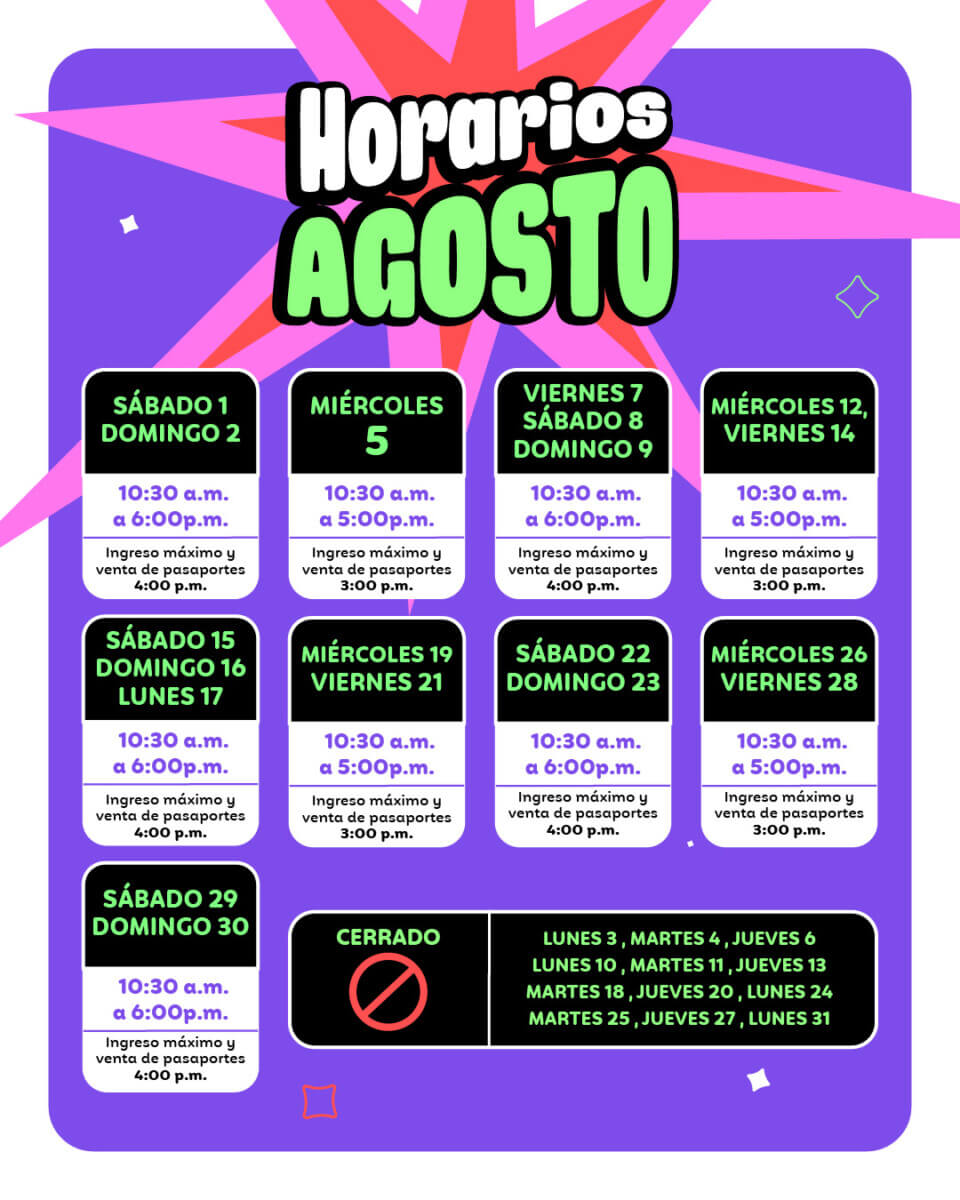 Horarios
AGOSTO

SÁBADO 1
DOMINGO 2
10:30 a.m.
a 6:00p.m.
Ingreso máximo y venta de pasaportes 4:00 p.m.

MIÉRCOLES
5
10:30 a.m.
a 5:00p.m.
Ingreso máximo y venta de pasaportes 3:00 p.m.

VIERNES 7
SÁBADO 8
DOMINGO 9
10:30 a.m.
a 6:00p.m.
Ingreso máximo y venta de pasaportes 4:00 p.m.

MIÉRCOLES 12,
VIERNES 14
10:30 a.m.
a 5:00p.m.
Ingreso máximo y venta de pasaportes 3:00 p.m.

SÁBADO 15
DOMINGO 16
LUNES 17
10:30 a.m.
a 6:00p.m.
Ingreso máximo y venta de pasaportes 4:00 p.m.

MIÉRCOLES 19
VIERNES 21
10:30 a.m.
a 5:00p.m.
Ingreso máximo y venta de pasaportes 3:00 p.m.

SÁBADO 22
DOMINGO 23
10:30 a.m.
a 6:00p.m.
Ingreso máximo y venta de pasaportes 4:00 p.m.

MIÉRCOLES 26
VIERNES 28
10:30 a.m.
a 5:00p.m.
Ingreso máximo y venta de pasaportes 3:00 p.m.

SÁBADO 29
DOMINGO 30
10:30 a.m.
a 6:00p.m.
Ingreso máximo y venta de pasaportes 4:00 p.m.

CERRADO
LUNES 3 , MARTES 4 , JUEVES 6
LUNES 10 , MARTES 11 , JUEVES 13
MARTES 18 , JUEVES 20 , LUNES 24
MARTES 25 , JUEVES 27 , LUNES 31